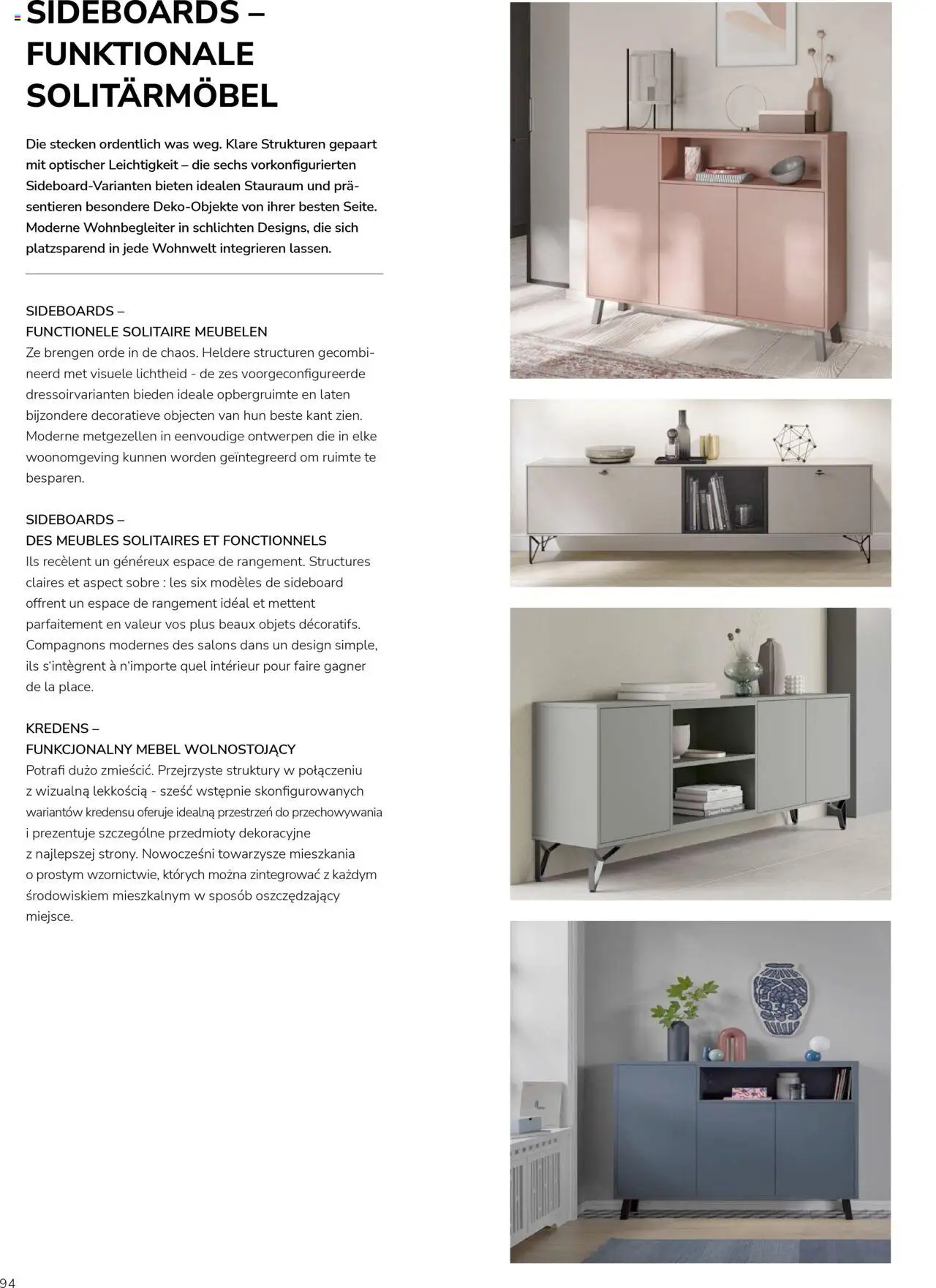 SIDEBOARDS – FUNKTIONALE SOLITÄRMÖBEL

Die stecken ordentlich was weg. Klare Strukturen gepaart mit optischer Leichtigkeit – die sechs vorkonfigurierten Sideboard-Varianten bieten idealen Stauraum und präsentieren besondere Deko-Objekte von ihrer besten Seite. Moderne Wohnbegleiter in schlichten Designs, die sich platzsparend in jede Wohnwelt integrieren lassen.

SIDEBOARDS –
FUNCTIONELE SOLITAIRE MEUBELEN
Ze brengen orde in de chaos. Heldere structuren gecombineerd met visuele lichtheid - de zes voorgeconfigureerde dressoirvarianten bieden ideale opbergruimte en laten bijzondere decoratieve objecten van hun beste kant zien. Moderne metgezellen in eenvoudige ontwerpen die in elke woonomgeving kunnen worden geïntegreerd om ruimte te besparen.

SIDEBOARDS –
DES MEUBLES SOLITAIRES ET FONCTIONNELS
Ils recèlent un généreux espace de rangement. Structures claires et aspect sobre : les six modèles de sideboard offrent un espace de rangement idéal et mettent parfaitement en valeur vos plus beaux objets décoratifs. Compagnons modernes des salons dans un design simple, ils s'intègrent à n'importe quel intérieur pour faire gagner de la place.

KREDENS –
FUNKCJONALNY MEBEL WOLNOSTOJĄCY
Potrafi dużo zmieścić. Przejrzyste struktury w połączeniu z wizualną lekkością - sześć wstępnie skonfigurowanych wariantów kredensu oferuje idealną przestrzeń do przechowywania i prezentuje szczególne przedmioty dekoracyjne z najlepszej strony. Nowocześni towarzysze mieszkania o prostym wzornictwie, których można zintegrować z każdym środowiskiem mieszkalnym w sposób oszczędzający miejsce.

94